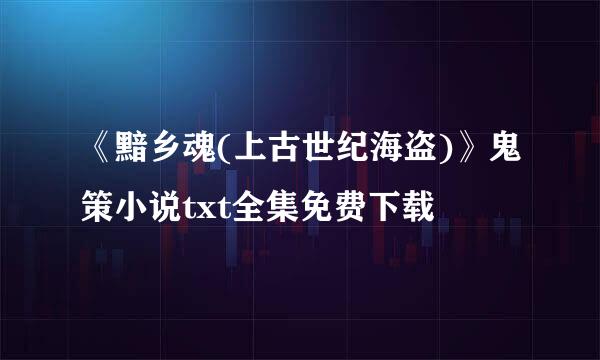 《黯乡魂(上古世纪海盗)》鬼策小说txt全集免费下载